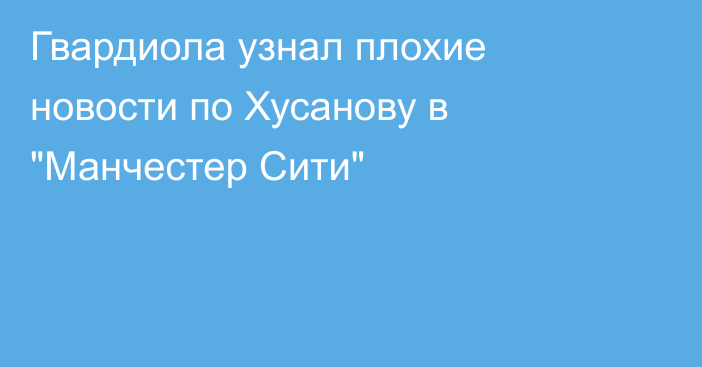 Гвардиола узнал плохие новости по Хусанову в "Манчестер Сити"